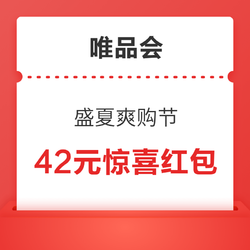 唯品会

盛夏爽购节

42元惊喜红包